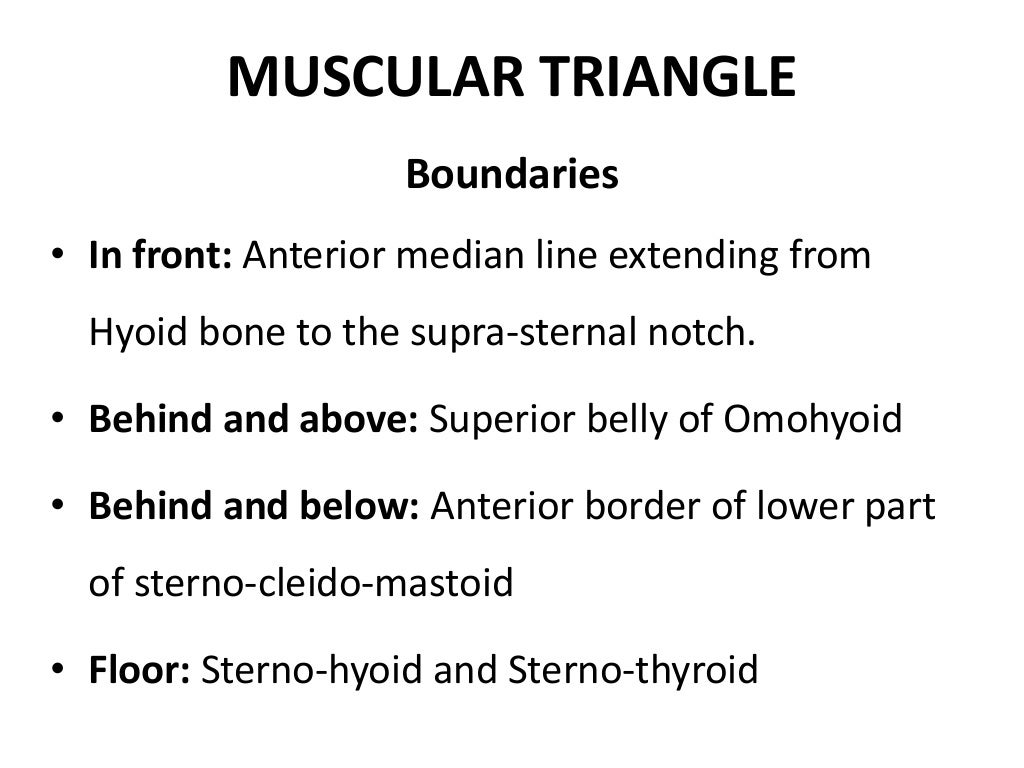 MUSCULAR TRIANGLE

Boundaries

• In front: Anterior median line extending from Hyoid bone to the supra-sternal notch.

• Behind and above: Superior belly of Omohyoid

• Behind and below: Anterior border of lower part of sterno-cleido-mastoid

• Floor: Sterno-hyoid and Sterno-thyroid